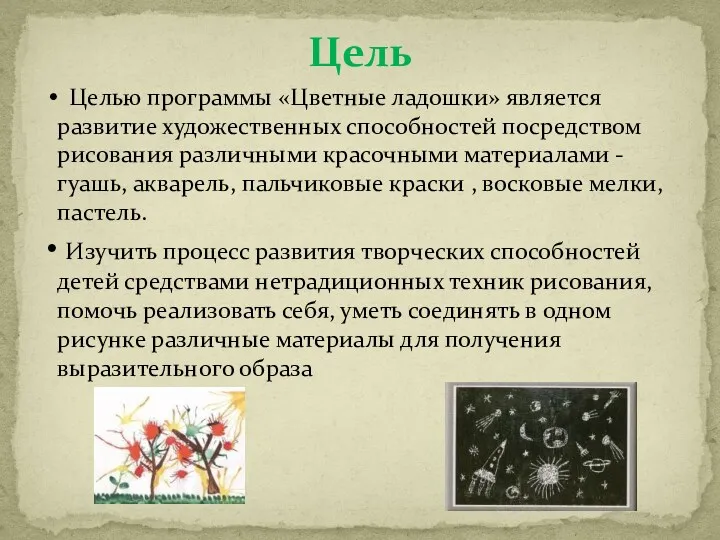 Цель

• Целью программы «Цветные ладошки» является развитие художественных способностей посредством рисования различными красочными материалами - гуашь, акварель, пальчиковые краски , восковые мелки, пастель.

• Изучить процесс развития творческих способностей детей средствами нетрадиционных техник рисования, помочь реализовать себя, уметь соединять в одном рисунке различные материалы для получения выразительного образа